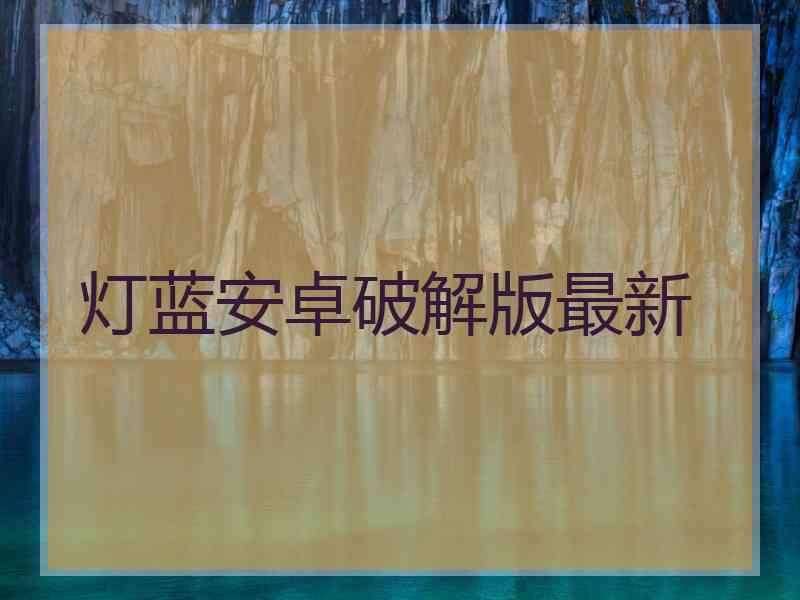 灯蓝安卓破解版最新